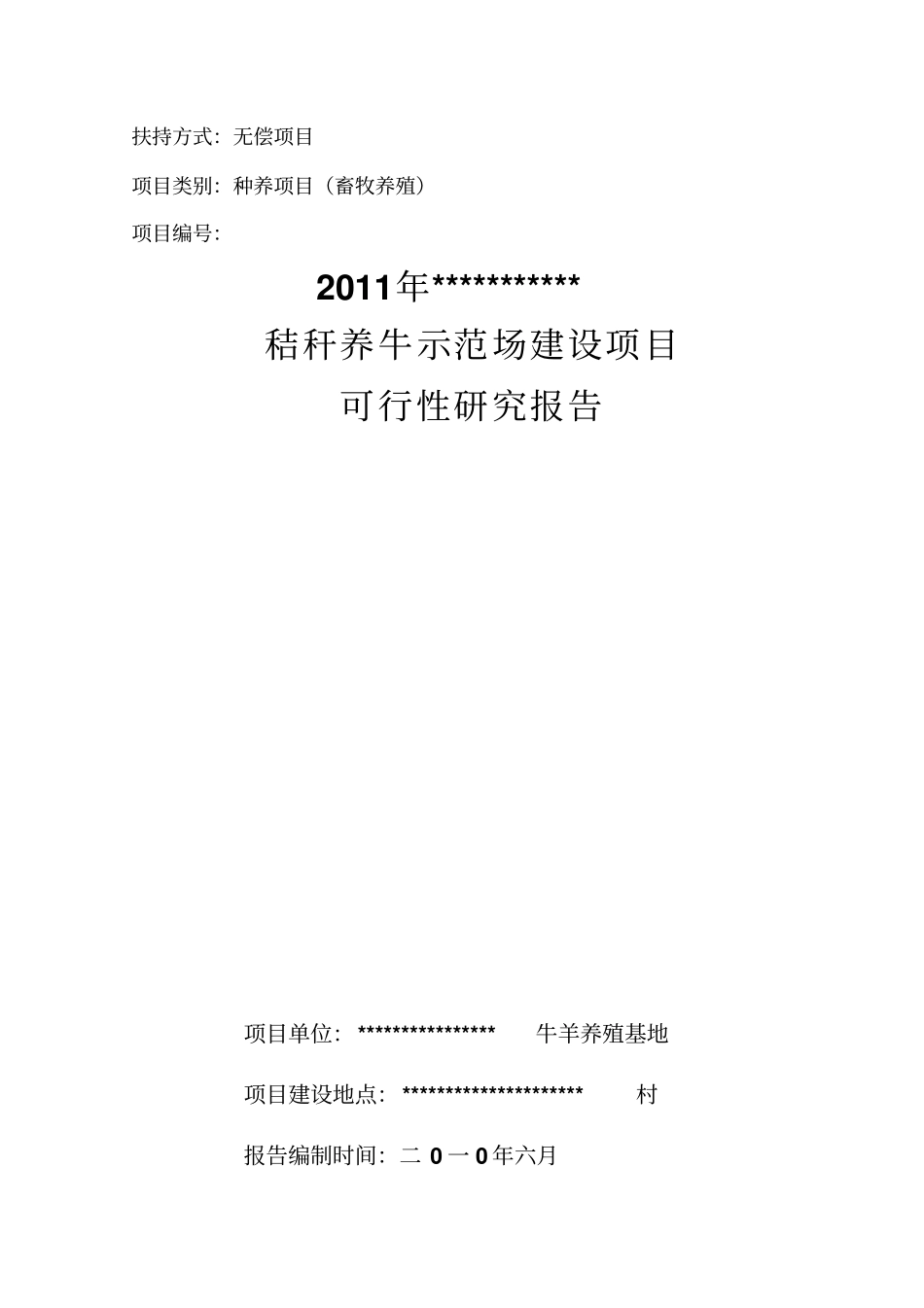 扶持方式：无偿项目

项目类别：种养项目（畜牧养殖）

项目编号：

2011年***********

秸秆养牛示范场建设项目

可行性研究报告

项目单位：**************** 牛羊养殖基地

项目建设地点：********************* 村

报告编制时间：二 0 一 0 年六月